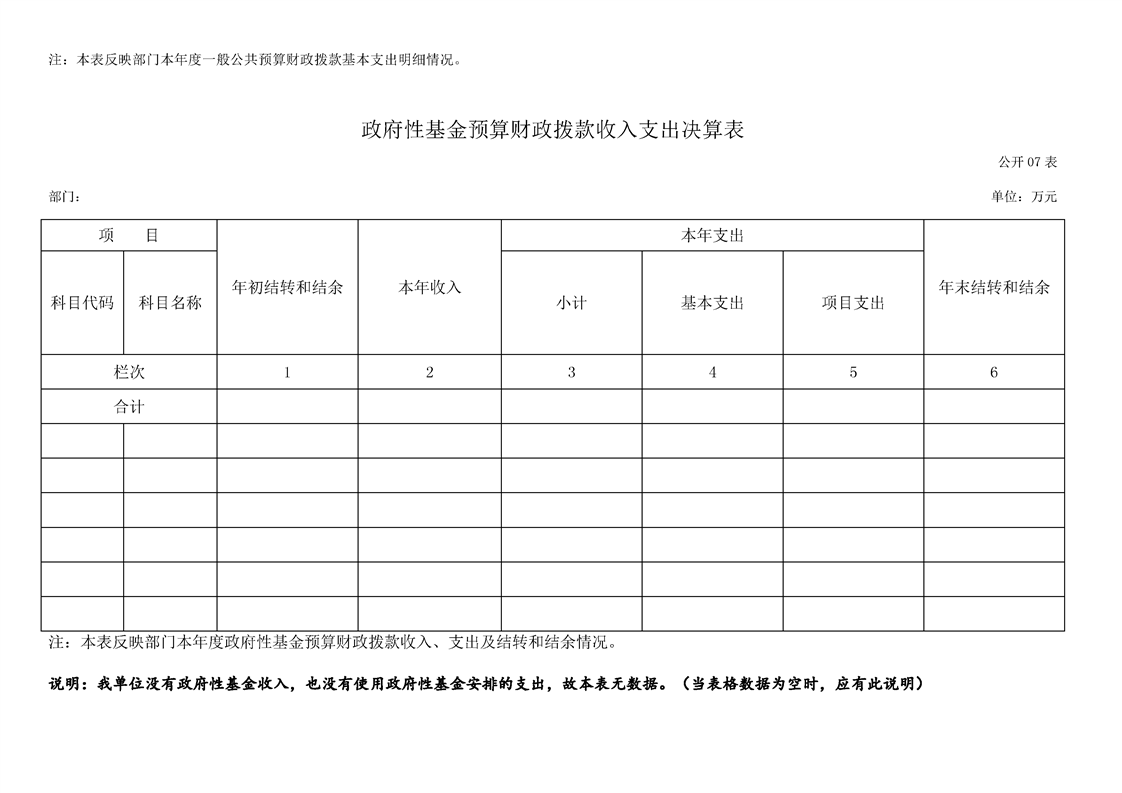 注：本表反映部门本年度一般公共预算财政拨款基本支出明细情况。

政府性基金预算财政拨款收入支出决算表

公开07表

部门：

单位：万元

| 项 目 | | 年初结转和结余 | 本年收入 | 本年支出 | | | 年末结转和结余 |
|---|---|---|---|---|---|---|---|
| 科目代码 | 科目名称 | | | 小计 | 基本支出 | 项目支出 | |
| 栏次 | | 1 | 2 | 3 | 4 | 5 | 6 |
| 合计 | | | | | | | |
| | | | | | | | |
| | | | | | | | |
| | | | | | | | |
| | | | | | | | |
| | | | | | | | |
| | | | | | | | |

注：本表反映部门本年度政府性基金预算财政拨款收入、支出及结转和结余情况。

说明：我单位没有政府性基金收入，也没有使用政府性基金安排的支出，故本表无数据。（当表格数据为空时，应有此说明）